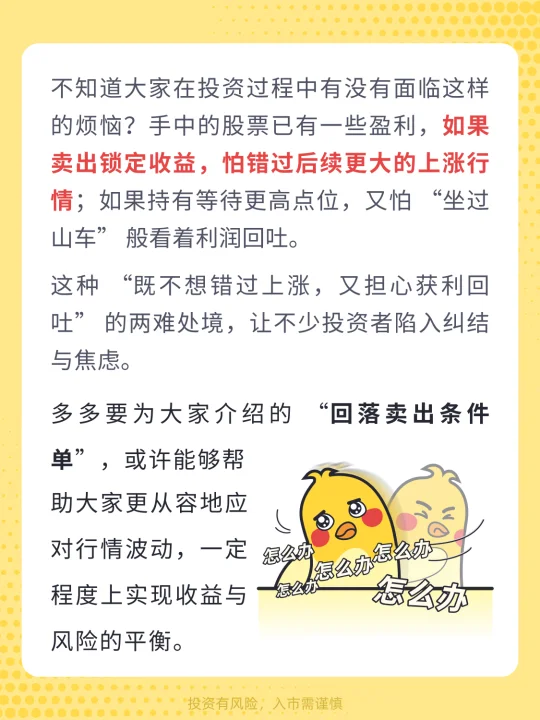 不知道大家在投资过程中有没有面临这样的烦恼？手中的股票已有一些盈利，如果卖出锁定收益，怕错过后续更大的上涨行情；如果持有等待更高点位，又怕“坐过山车”般看着利润回吐。

这种“既不想错过上涨，又担心获利回吐”的两难处境，让不少投资者陷入纠结与焦虑。

多多要为大家介绍的“回落卖出条件单”，或许能够帮助大家更从容地应对行情波动，一定程度上实现收益与风险的平衡。

怎么办
怎么办
怎么办
怎么办
怎么办

投资有风险，入市需谨慎